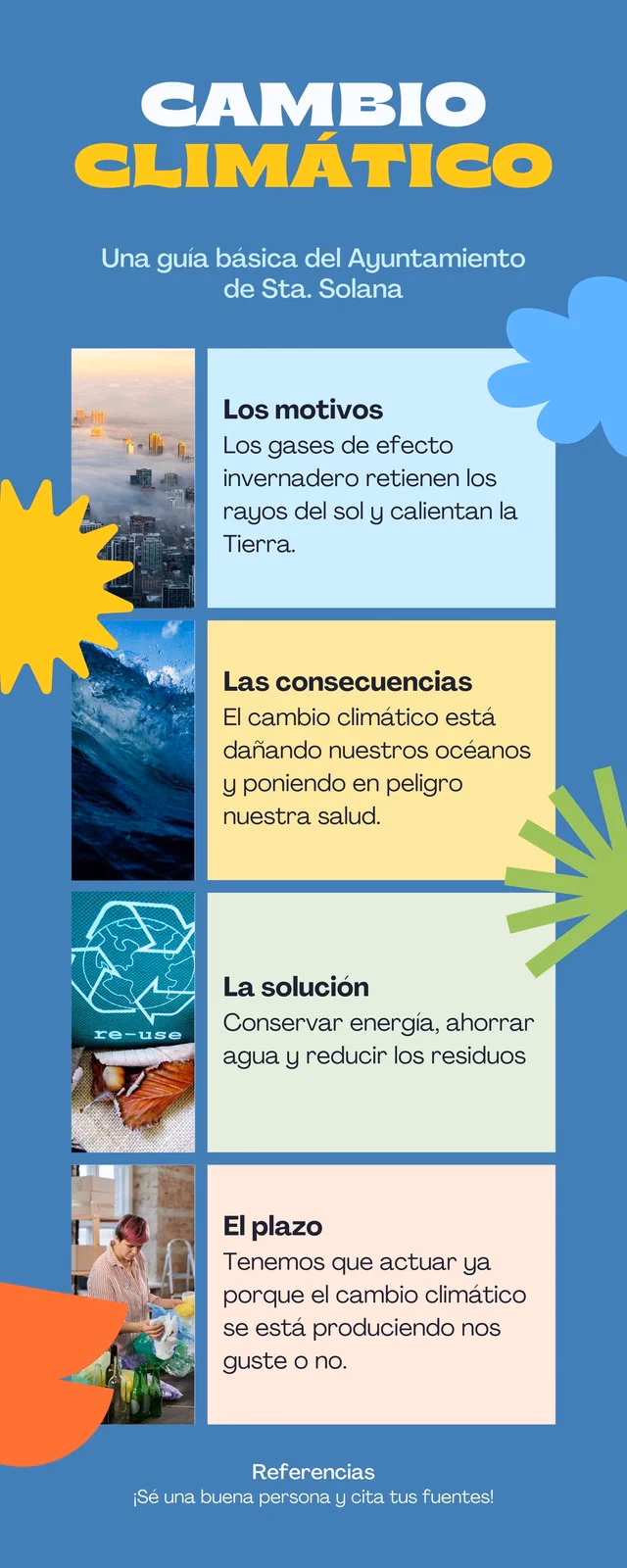 CAMBIO
CLIMÁTICO

Una guía básica del Ayuntamiento de Sta. Solana

Los motivos
Los gases de efecto invernadero retienen los rayos del sol y calientan la Tierra.

Las consecuencias
El cambio climático está dañando nuestros océanos y poniendo en peligro nuestra salud.

re-use

La solución
Conservar energía, ahorrar agua y reducir los residuos

El plazo
Tenemos que actuar ya porque el cambio climático se está produciendo nos guste o no.

Referencias
¡Sé una buena persona y cita tus fuentes!